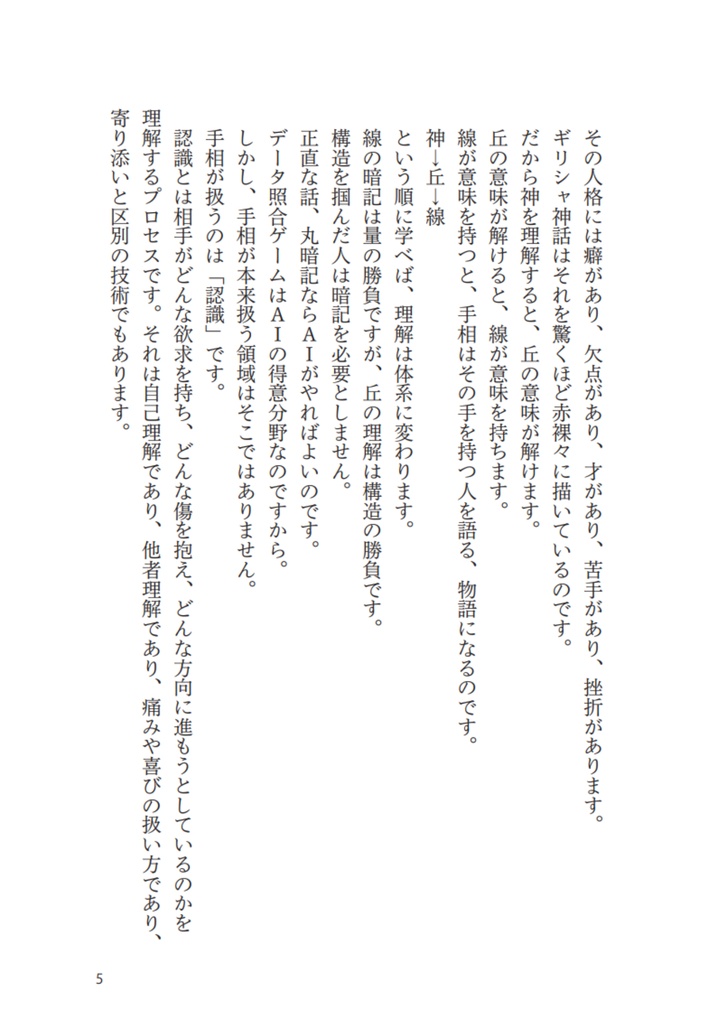 その人格には癖があり、欠点があり、才があり、苦手があり、挫折があります。
ギリシャ神話はそれを驚くほど赤裸々に描いているのです。
だから神を理解すると、丘の意味が解けます。
丘の意味が解けると、線が意味を持ちます。
線が意味を持つと、手相はその手を持つ人を語る、物語になるのです。
神→丘→線
という順に学べば、理解は体系に変わります。
線の暗記は量の勝負ですが、丘の理解は構造の勝負です。
構造を掴んだ人は暗記を必要としません。
正直な話、丸暗記ならＡＩがやればよいのです。
データ照合ゲームはＡＩの得意分野なのですから。
しかし、手相が本来扱う領域はそこではありません。
手相が扱うのは「認識」です。
認識とは相手がどんな欲求を持ち、どんな傷を抱え、どんな方向に進もうとしているのかを理解するプロセスです。それは自己理解であり、他者理解であり、痛みや喜びの扱い方であり、寄り添いと区別の技術でもあります。

5